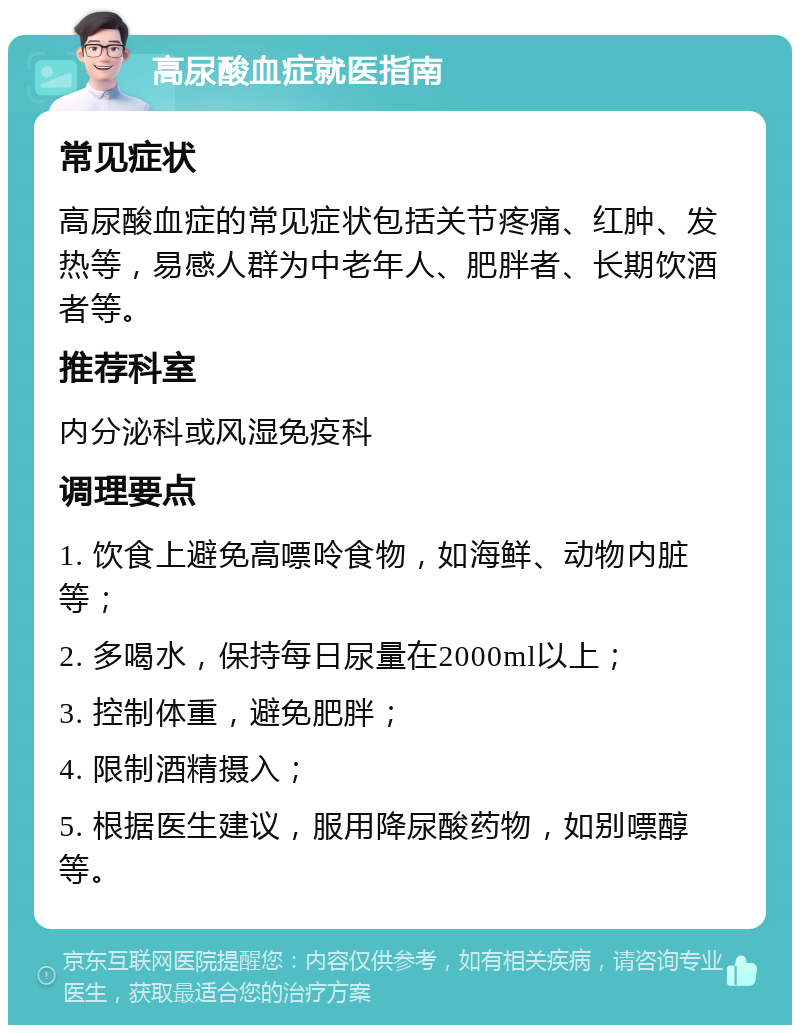 高尿酸血症就医指南

常见症状

高尿酸血症的常见症状包括关节疼痛、红肿、发热等，易感人群为中老年人、肥胖者、长期饮酒者等。

推荐科室

内分泌科或风湿免疫科

调理要点

1. 饮食上避免高嘌呤食物，如海鲜、动物内脏等；

2. 多喝水，保持每日尿量在2000ml以上；

3. 控制体重，避免肥胖；

4. 限制酒精摄入；

5. 根据医生建议，服用降尿酸药物，如别嘌醇等。

京东互联网医院提醒您：内容仅供参考，如有相关疾病，请咨询专业医生，获取最适合您的治疗方案